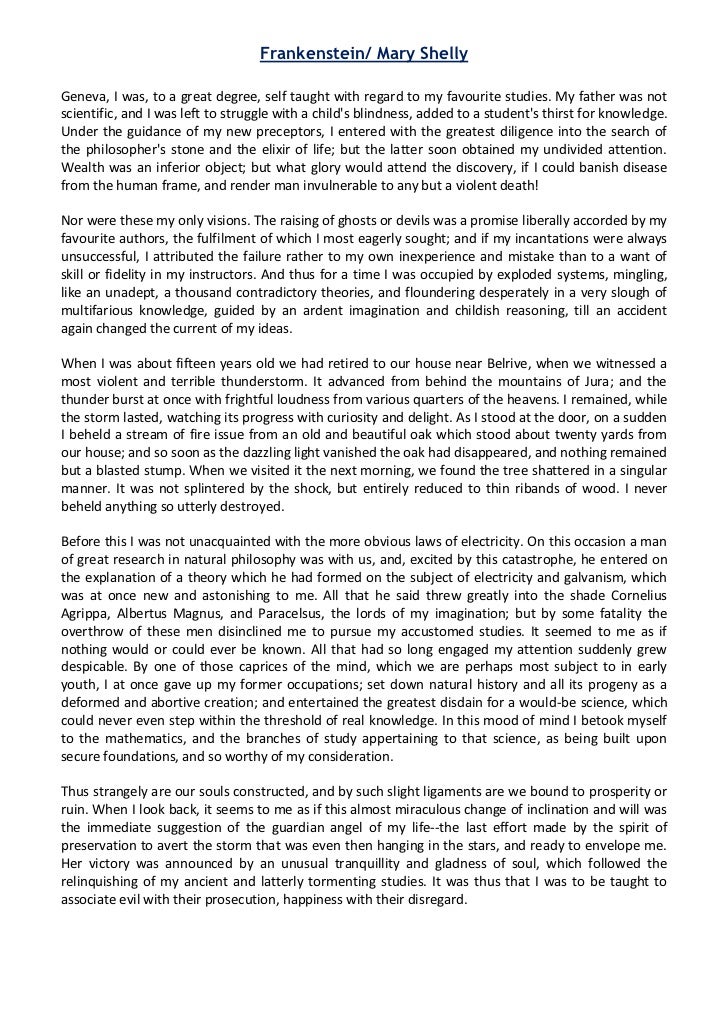 Frankenstein/ Mary Shelly

Geneva, I was, to a great degree, self taught with regard to my favourite studies. My father was not scientific, and I was left to struggle with a child's blindness, added to a student's thirst for knowledge. Under the guidance of my new preceptors, I entered with the greatest diligence into the search of the philosopher's stone and the elixir of life; but the latter soon obtained my undivided attention. Wealth was an inferior object; but what glory would attend the discovery, if I could banish disease from the human frame, and render man invulnerable to any but a violent death!

Nor were these my only visions. The raising of ghosts or devils was a promise liberally accorded by my favourite authors, the fulfilment of which I most eagerly sought; and if my incantations were always unsuccessful, I attributed the failure rather to my own inexperience and mistake than to a want of skill or fidelity in my instructors. And thus for a time I was occupied by exploded systems, mingling, like an unadept, a thousand contradictory theories, and floundering desperately in a very slough of multifarious knowledge, guided by an ardent imagination and childish reasoning, till an accident again changed the current of my ideas.

When I was about fifteen years old we had retired to our house near Belrive, when we witnessed a most violent and terrible thunderstorm. It advanced from behind the mountains of Jura; and the thunder burst at once with frightful loudness from various quarters of the heavens. I remained, while the storm lasted, watching its progress with curiosity and delight. As I stood at the door, on a sudden I beheld a stream of fire issue from an old and beautiful oak which stood about twenty yards from our house; and so soon as the dazzling light vanished the oak had disappeared, and nothing remained but a blasted stump. When we visited it the next morning, we found the tree shattered in a singular manner. It was not splintered by the shock, but entirely reduced to thin ribands of wood. I never beheld anything so utterly destroyed.

Before this I was not unacquainted with the more obvious laws of electricity. On this occasion a man of great research in natural philosophy was with us, and, excited by this catastrophe, he entered on the explanation of a theory which he had formed on the subject of electricity and galvanism, which was at once new and astonishing to me. All that he said threw greatly into the shade Cornelius Agrippa, Albertus Magnus, and Paracelsus, the lords of my imagination; but by some fatality the overthrow of these men disinclined me to pursue my accustomed studies. It seemed to me as if nothing would or could ever be known. All that had so long engaged my attention suddenly grew despicable. By one of those caprices of the mind, which we are perhaps most subject to in early youth, I at once gave up my former occupations; set down natural history and all its progeny as a deformed and abortive creation; and entertained the greatest disdain for a would-be science, which could never even step within the threshold of real knowledge. In this mood of mind I betook myself to the mathematics, and the branches of study appertaining to that science, as being built upon secure foundations, and so worthy of my consideration.

Thus strangely are our souls constructed, and by such slight ligaments are we bound to prosperity or ruin. When I look back, it seems to me as if this almost miraculous change of inclination and will was the immediate suggestion of the guardian angel of my life--the last effort made by the spirit of preservation to avert the storm that was even then hanging in the stars, and ready to envelope me. Her victory was announced by an unusual tranquillity and gladness of soul, which followed the relinquishing of my ancient and latterly tormenting studies. It was thus that I was to be taught to associate evil with their prosecution, happiness with their disregard.